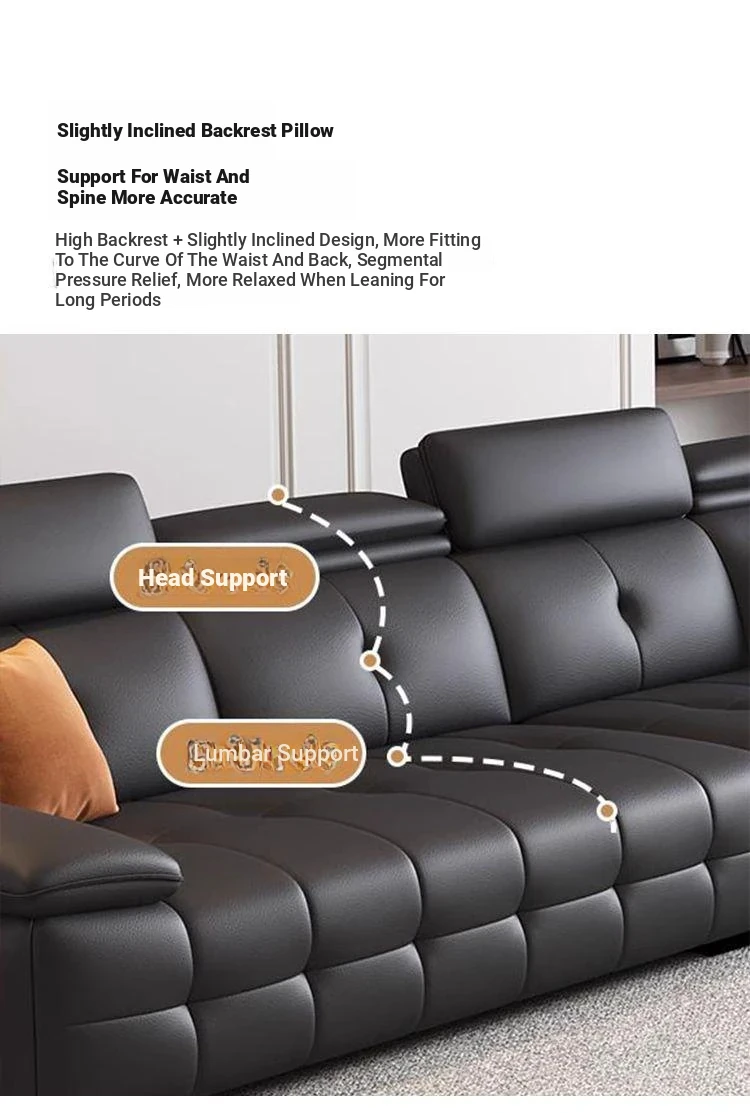 Slightly Inclined Backrest Pillow

Support For Waist And
Spine More Accurate

High Backrest + Slightly Inclined Design, More Fitting To The Curve Of The Waist And Back, Segmental Pressure Relief, More Relaxed When Leaning For Long Periods

Head Support

Lumbar Support